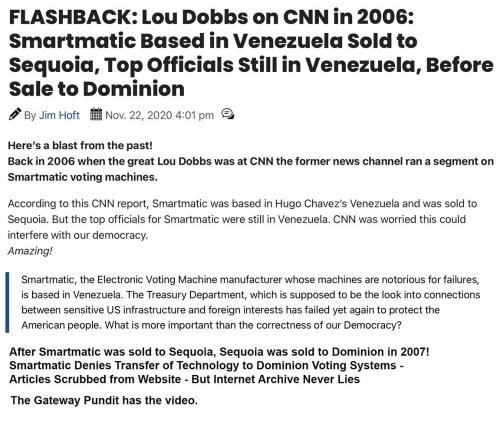 FLASHBACK: Lou Dobbs on CNN in 2006: Smartmatic Based in Venezuela Sold to Sequoia, Top Officials Still in Venezuela, Before Sale to Dominion

By Jim Hoft Nov. 22, 2020 4:01 pm

Here's a blast from the past!
Back in 2006 when the great Lou Dobbs was at CNN the former news channel ran a segment on Smartmatic voting machines.

According to this CNN report, Smartmatic was based in Hugo Chavez's Venezuela and was sold to Sequoia. But the top officials for Smartmatic were still in Venezuela. CNN was worried this could interfere with our democracy.
Amazing!

Smartmatic, the Electronic Voting Machine manufacturer whose machines are notorious for failures, is based in Venezuela. The Treasury Department, which is supposed to be the look into connections between sensitive US infrastructure and foreign interests has failed yet again to protect the American people. What is more important than the correctness of our Democracy?

After Smartmatic was sold to Sequoia, Sequoia was sold to Dominion in 2007!
Smartmatic Denies Transfer of Technology to Dominion Voting Systems - Articles Scrubbed from Website - But Internet Archive Never Lies

The Gateway Pundit has the video.